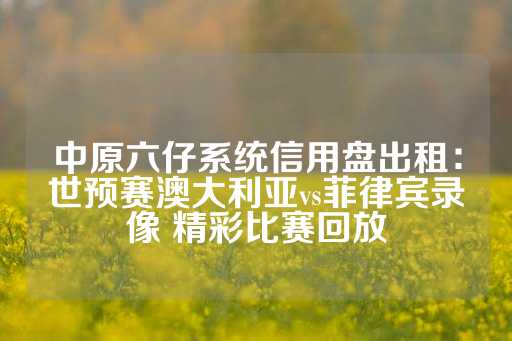 中原六仔系统信用盘出租：世预赛澳大利亚vs菲律宾录像 精彩比赛回放